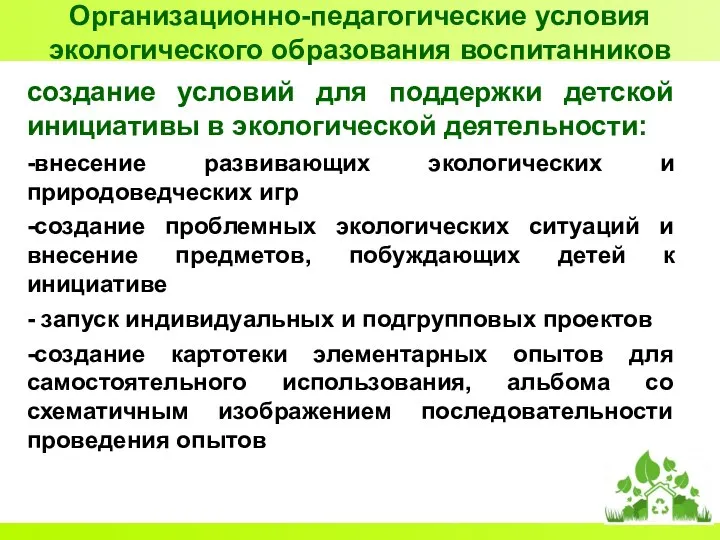 Организационно-педагогические условия экологического образования воспитанников

создание условий для поддержки детской инициативы в экологической деятельности:

-внесение развивающих экологических и природоведческих игр

-создание проблемных экологических ситуаций и внесение предметов, побуждающих детей к инициативе

- запуск индивидуальных и подгрупповых проектов

-создание картотеки элементарных опытов для самостоятельного использования, альбома со схематичным изображением последовательности проведения опытов